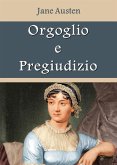 Jane Austen

Orgoglio
e
Pregiudizio